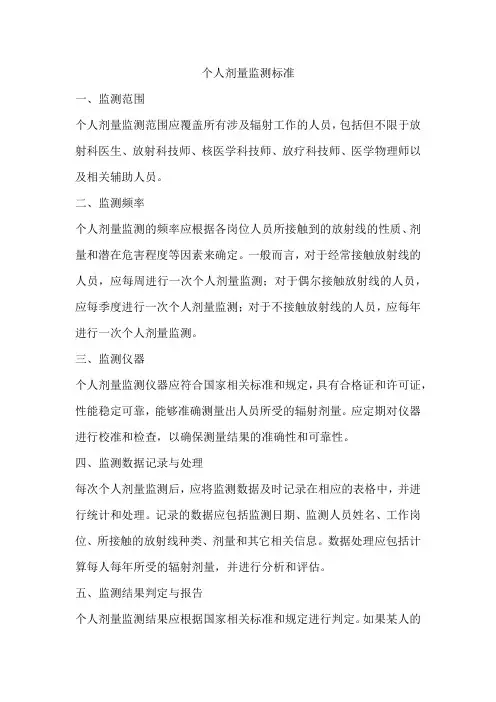 个人剂量监测标准

一、监测范围

个人剂量监测范围应覆盖所有涉及辐射工作的人员，包括但不限于放射科医生、放射科技师、核医学科技师、放疗科技师、医学物理师以及相关辅助人员。

二、监测频率

个人剂量监测的频率应根据各岗位人员所接触到的放射线的性质、剂量和潜在危害程度等因素来确定。一般而言，对于经常接触放射线的人员，应每周进行一次个人剂量监测；对于偶尔接触放射线的人员，应每季度进行一次个人剂量监测；对于不接触放射线的人员，应每年进行一次个人剂量监测。

三、监测仪器

个人剂量监测仪器应符合国家相关标准和规定，具有合格证和许可证，性能稳定可靠，能够准确测量出人员所受的辐射剂量。应定期对仪器进行校准和检查，以确保测量结果的准确性和可靠性。

四、监测数据记录与处理

每次个人剂量监测后，应将监测数据及时记录在相应的表格中，并进行统计和处理。记录的数据应包括监测日期、监测人员姓名、工作岗位、所接触的放射线种类、剂量和其它相关信息。数据处理应包括计算每人每年所受的辐射剂量，并进行分析和评估。

五、监测结果判定与报告

个人剂量监测结果应根据国家相关标准和规定进行判定。如果某人的